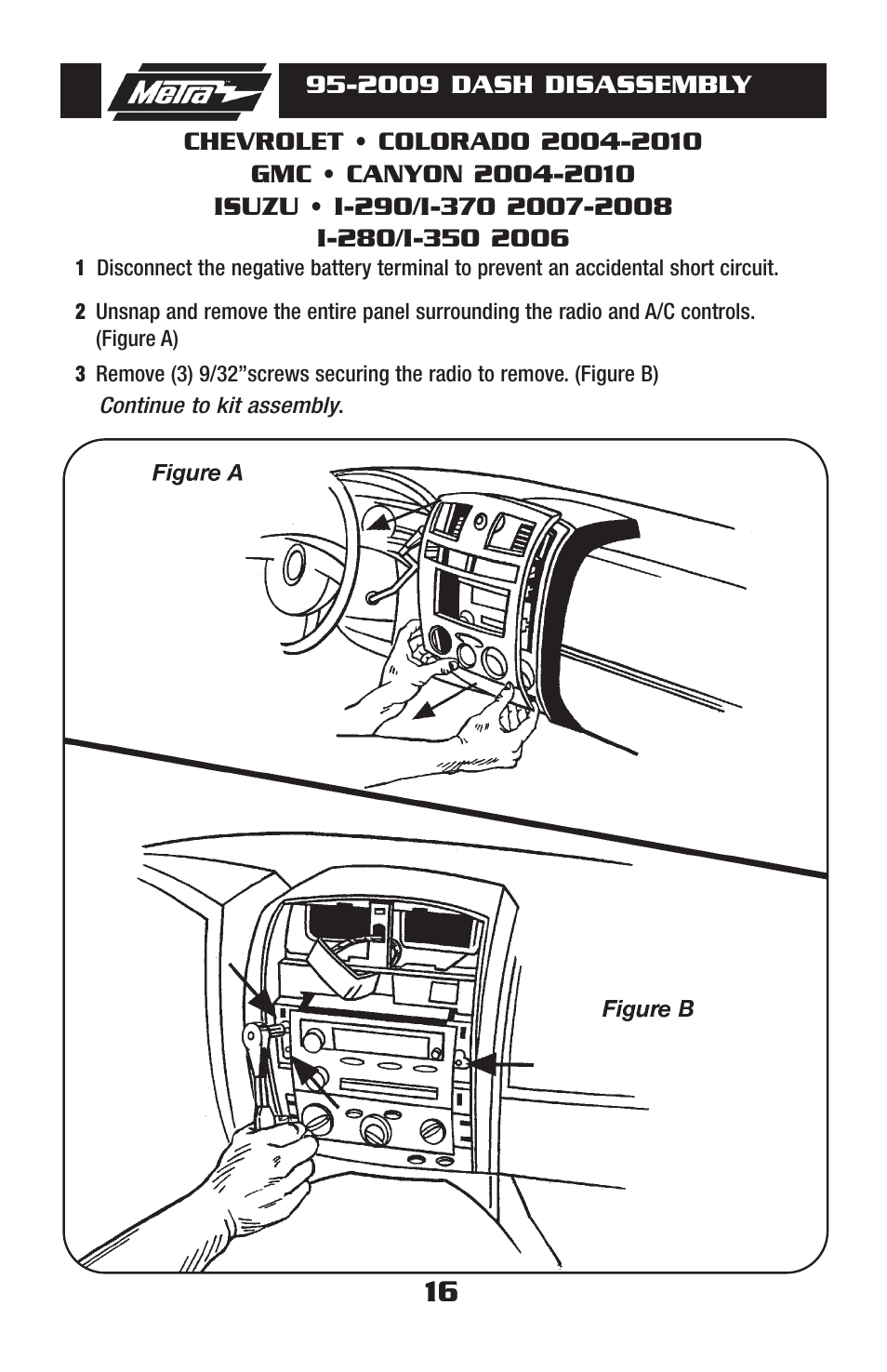 Metra

95-2009 DASH DISASSEMBLY

CHEVROLET • COLORADO 2004-2010
GMC • CANYON 2004-2010
ISUZU • I-290/I-370 2007-2008
I-280/I-350 2006

1 Disconnect the negative battery terminal to prevent an accidental short circuit.

2 Unsnap and remove the entire panel surrounding the radio and A/C controls. (Figure A)

3 Remove (3) 9/32”screws securing the radio to remove. (Figure B)
Continue to kit assembly.

Figure A

Figure B

16